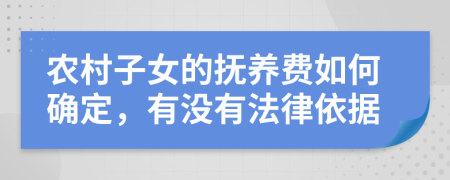 农村子女的抚养费如何确定，有没有法律依据